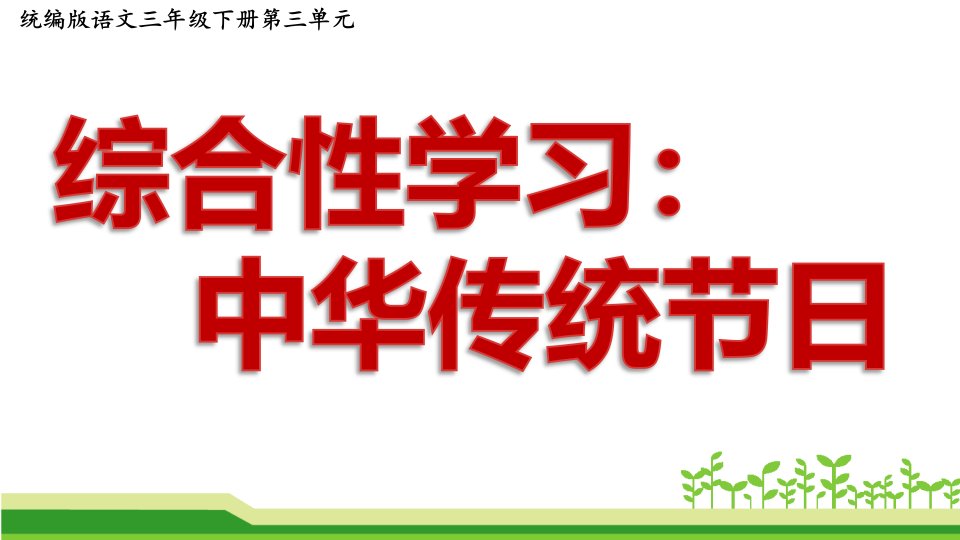 统编版语文三年级下册第三单元

综合性学习：
中华传统节日